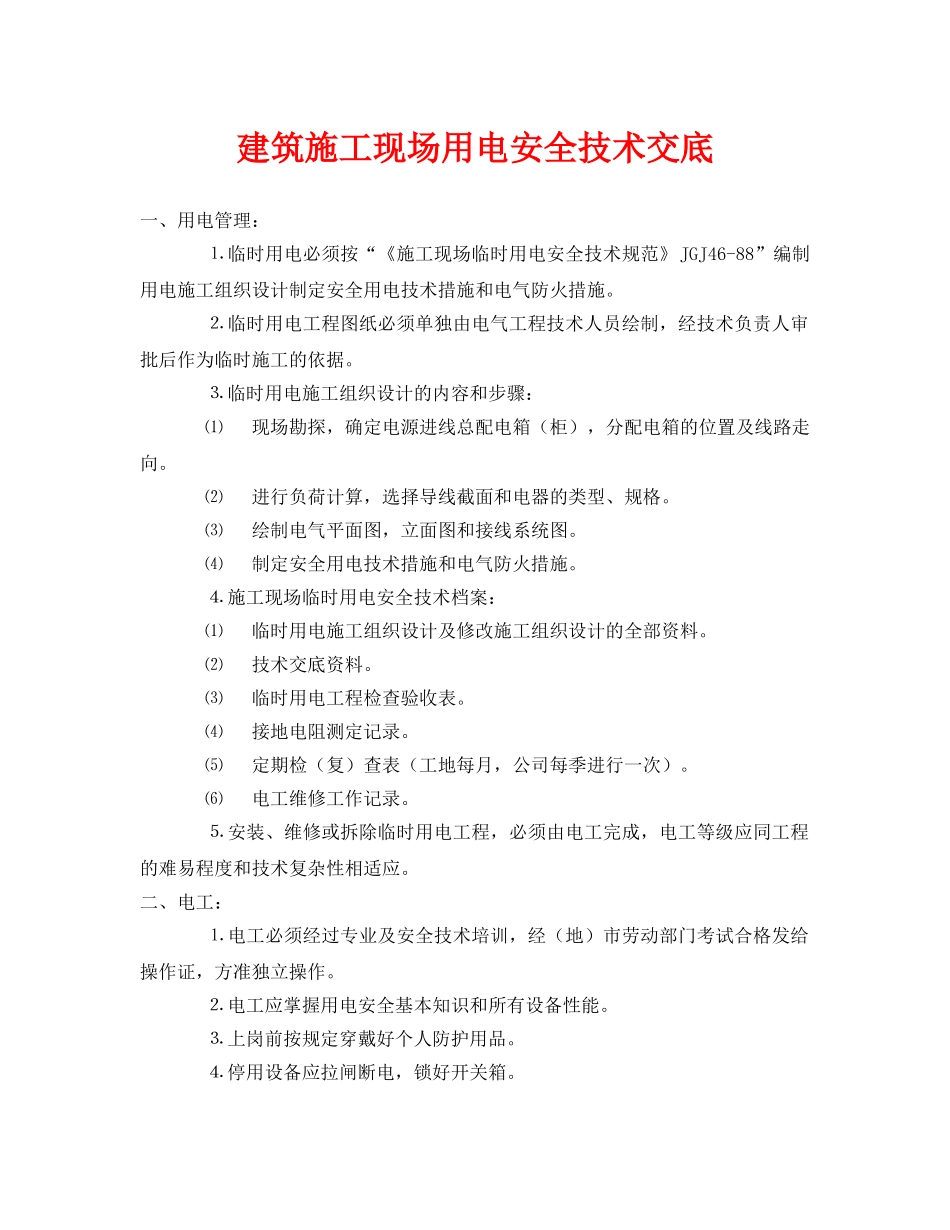 建筑施工现场用电安全技术交底

一、用电管理：

1.临时用电必须按“《施工现场临时用电安全技术规范》JGJ46-88”编制用电施工组织设计制定安全用电技术措施和电气防火措施。

2.临时用电工程图纸必须单独由电气工程技术人员绘制，经技术负责人审批后作为临时施工的依据。

3.临时用电施工组织设计的内容和步骤：

⑴ 现场勘探，确定电源进线总配电箱（柜），分配电箱的位置及线路走向。

⑵ 进行负荷计算，选择导线截面和电器的类型、规格。

⑶ 绘制电气平面图，立面图和接线系统图。

⑷ 制定安全用电技术措施和电气防火措施。

4.施工现场临时用电安全技术档案：

⑴ 临时用电施工组织设计及修改施工组织设计的全部资料。

⑵ 技术交底资料。

⑶ 临时用电工程检查验收表。

⑷ 接地电阻测定记录。

⑸ 定期检（复）查表（工地每月，公司每季进行一次）。

⑹ 电工维修工作记录。

5.安装、维修或拆除临时用电工程，必须由电工完成，电工等级应同工程的难易程度和技术复杂性相适应。

二、电工：

1.电工必须经过专业及安全技术培训，经（地）市劳动部门考试合格发给操作证，方准独立操作。

2.电工应掌握用电安全基本知识和所有设备性能。

3.上岗前按规定穿戴好个人防护用品。

4.停用设备应拉闸断电，锁好开关箱。